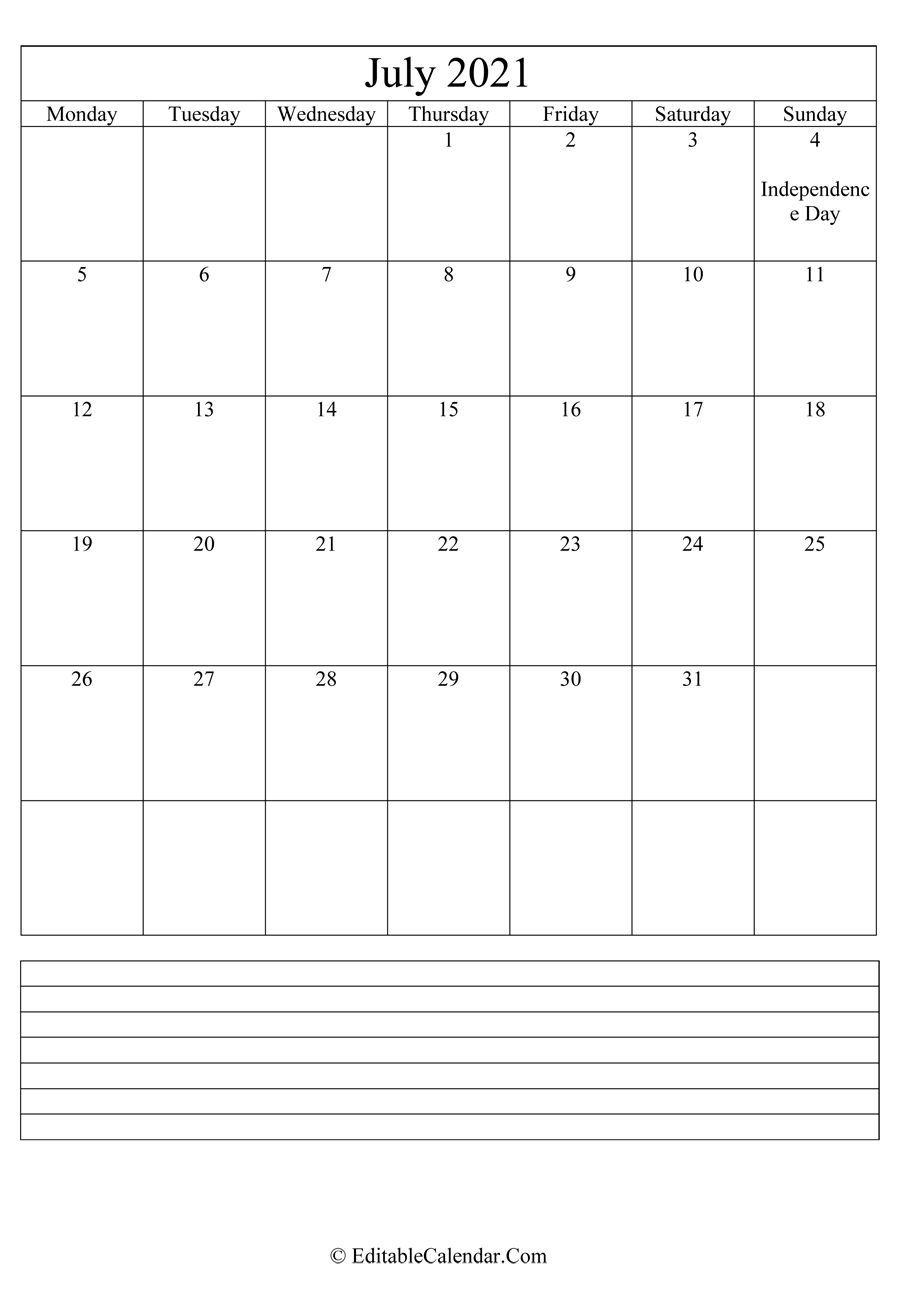 July 2021

| Monday | Tuesday | Wednesday | Thursday | Friday | Saturday | Sunday |
|---|---|---|---|---|---|---|
| | | | 1 | 2 | 3 | 4 Independence Day |
| 5 | 6 | 7 | 8 | 9 | 10 | 11 |
| 12 | 13 | 14 | 15 | 16 | 17 | 18 |
| 19 | 20 | 21 | 22 | 23 | 24 | 25 |
| 26 | 27 | 28 | 29 | 30 | 31 | |
| | | | | | | |

© EditableCalendar.Com